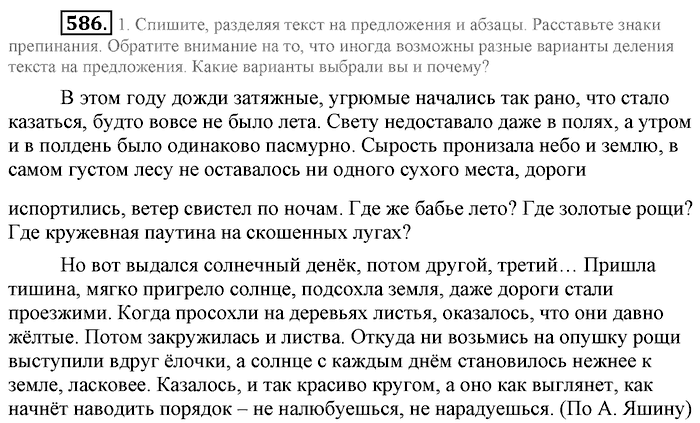 586. 1. Спишите, разделяя текст на предложения и абзацы. Расставьте знаки препинания. Обратите внимание на то, что иногда возможны разные варианты деления текста на предложения. Какие варианты выбрали вы и почему?

В этом году дожди затяжные, угрюмые начались так рано, что стало казаться, будто вовсе не было лета. Свету недоставало даже в полях, а утром и в полдень было одинаково пасмурно. Сырость пронизала небо и землю, в самом густом лесу не оставалось ни одного сухого места, дороги

испортились, ветер свистел по ночам. Где же бабье лето? Где золотые рощи? Где кружевная паутина на скошенных лугах?

Но вот выдался солнечный денёк, потом другой, третий… Пришла тишина, мягко пригрело солнце, подсохла земля, даже дороги стали проезжими. Когда просохли на деревьях листья, оказалось, что они давно жёлтые. Потом закружилась и листва. Откуда ни возьмись на опушку рощи выступили вдруг ёлочки, а солнце с каждым днём становилось нежнее к земле, ласковее. Казалось, и так красиво кругом, а оно как выглянет, как начнёт наводить порядок – не налюбуешься, не нарадуешься. (По А. Яшину)